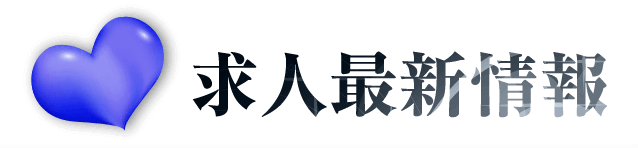 求人最新情報